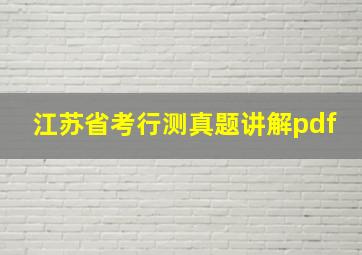 江苏省考行测真题讲解pdf